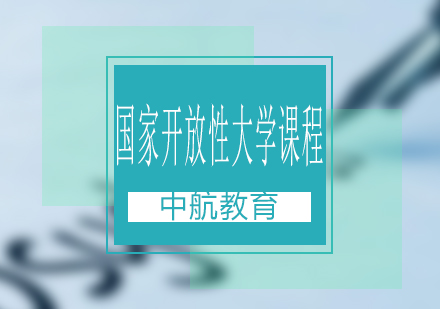 国家开放性大学课程

中航教育